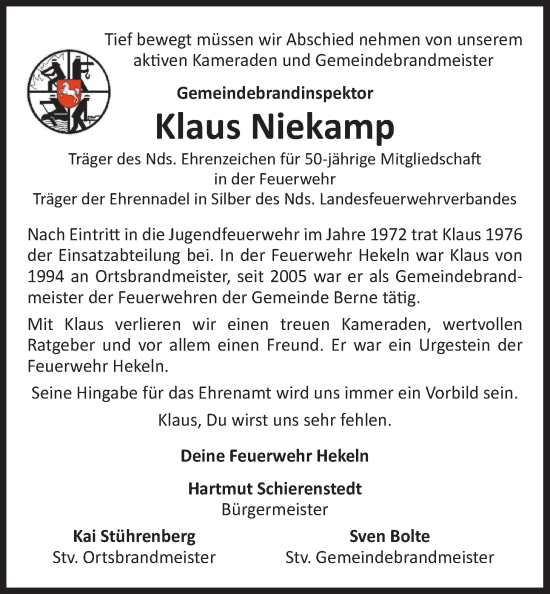 Tief bewegt müssen wir Abschied nehmen von unserem aktiven Kameraden und Gemeindebrandmeister

Gemeindebrandinspektor

Klaus Niekamp

Träger des Nds. Ehrenzeichen für 50-jährige Mitgliedschaft in der Feuerwehr
Träger der Ehrennadel in Silber des Nds. Landesfeuerwehrverbandes

Nach Eintritt in die Jugendfeuerwehr im Jahre 1972 trat Klaus 1976 der Einsatzabteilung bei. In der Feuerwehr Hekeln war Klaus von 1994 an Ortsbrandmeister, seit 2005 war er als Gemeindebrandmeister der Feuerwehren der Gemeinde Berne tätig.

Mit Klaus verlieren wir einen treuen Kameraden, wertvollen Ratgeber und vor allem einen Freund. Er war ein Urgestein der Feuerwehr Hekeln.

Seine Hingabe für das Ehrenamt wird uns immer ein Vorbild sein.

Klaus, Du wirst uns sehr fehlen.

Deine Feuerwehr Hekeln

Hartmut Schierenstedt
Bürgermeister

Kai Stührenberg
Stv. Ortsbrandmeister

Sven Bolte
Stv. Gemeindebrandmeister